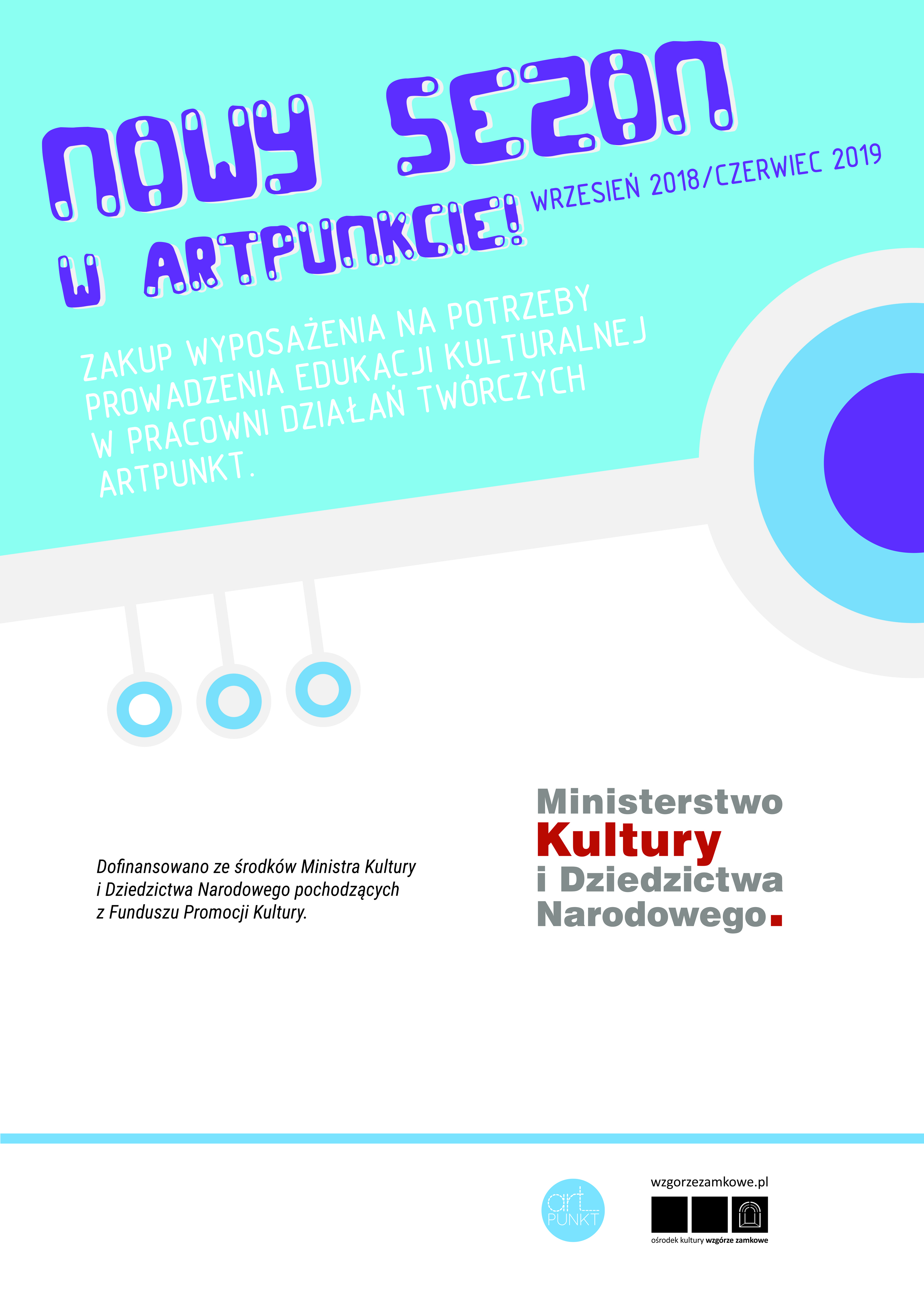 NOWY SEZON
W ARTPUNKCIE!

WRZESIEŃ 2018/CZERWIEC 2019

ZAKUP WYPOSAŻENIA NA POTRZEBY PROWADZENIA EDUKACJI KULTURALNEJ W PRACOWNI DZIAŁAŃ TWÓRCZYCH ARTPUNKT.

Dofinansowano ze środków Ministra Kultury i Dziedzictwa Narodowego pochodzących z Funduszu Promocji Kultury.

Ministerstwo
Kultury
i Dziedzictwa
Narodowego.

art
PUNKT

wzgorzezamkowe.pl

ośrodek kultury wzgórze zamkowe